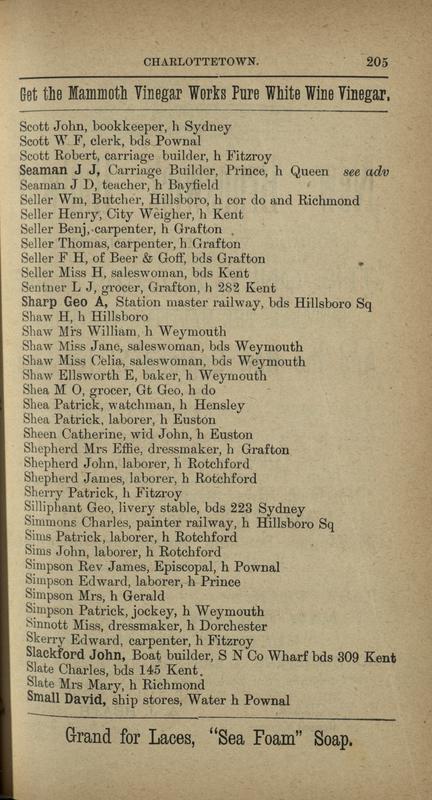 CHARLOTTETOWN. 205

Get the Mammoth Vinegar Works Pure White Wine Vinegar.

Scott John, bookkeeper, h Sydney
Scott W F, clerk, bds Pownal
Scott Robert, carriage builder, h Fitzroy
Seaman J J, Carriage Builder, Prince, h Queen see adv
Seaman J D, teacher, h Bayfield
Seller Wm, Butcher, Hillsboro, h cor do and Richmond
Seller Henry, City Weigher, h Kent
Seller Benj, carpenter, h Grafton
Seller Thomas, carpenter, h Grafton
Seller F H, of Beer & Goff, bds Grafton
Seller Miss H, saleswoman, bds Kent
Sentner L J, grocer, Grafton, h 282 Kent
Sharp Geo A, Station master railway, bds Hillsboro Sq
Shaw H, h Hillsboro
Shaw Mrs William, h Weymouth
Shaw Miss Jane, saleswoman, bds Weymouth
Shaw Miss Celia, saleswoman, bds Weymouth
Shaw Ellsworth E, baker, h Weymouth
Shea M O, grocer, Gt Geo, h do
Shea Patrick, watchman, h Hensley
Shea Patrick, laborer, h Euston
Sheen Catherine, wid John, h Euston
Shepherd Mrs Effie, dressmaker, h Grafton
Shepherd John, laborer, h Rotchford
Shepherd James, laborer, h Rotchford
Sherry Patrick, h Fitzroy
Silliphant Geo, livery stable, bds 223 Sydney
Simmons Charles, painter railway, h Hillsboro Sq
Sims Patrick, laborer, h Rotchford
Sims John, laborer, h Rotchford
Simpson Rev James, Episcopal, h Pownal
Simpson Edward, laborer, h Prince
Simpson Mrs, h Gerald
Simpson Patrick, jockey, h Weymouth
Sinnott Miss, dressmaker, h Dorchester
Skerry Edward, carpenter, h Fitzroy
Slackford John, Boat builder, S N Co Wharf bds 309 Kent
Slate Charles, bds 145 Kent.
Slate Mrs Mary, h Richmond
Small David, ship stores, Water h Pownal

Grand for Laces, "Sea Foam" Soap.